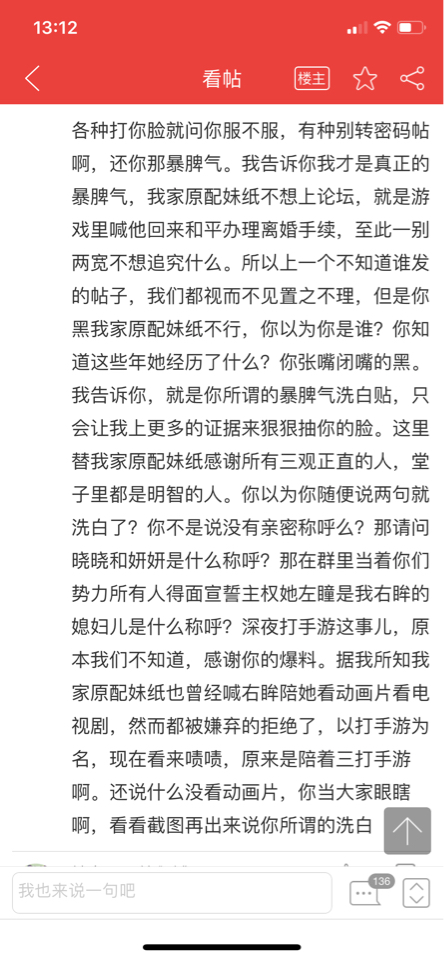 13:12

看帖

楼主

各种打你脸就问你服不服，有种别转密码帖啊，还你那暴脾气。我告诉你我才是真正的暴脾气，我家原配妹纸不想上论坛，就是游戏里喊他回来和平办理离婚手续，至此一别两宽不想追究什么。所以上一个不知道谁发的帖子，我们都视而不见置之不理，但是你黑我家原配妹纸不行，你以为你是谁？你知道这些年她经历了什么？你张嘴闭嘴的黑。我告诉你，就是你所谓的暴脾气洗白贴，只会让我上更多的证据来狠狠抽你的脸。这里替我家原配妹纸感谢所有三观正直的人，堂子里都是明智的人。你以为你随便说两句就洗白了？你不是说没有亲密称呼么？那请问晓晓和妍妍是什么称呼？那在群里当着你们势力所有人得面宣誓主权她左瞳是我右眸的媳妇儿是什么称呼？深夜打手游这事儿，原本我们不知道，感谢你的爆料。据我所知我家原配妹纸也曾经喊右眸陪她看动画片看电视剧，然而都被嫌弃的拒绝了，以打手游为名，现在看来啧啧，原来是陪着三打手游啊。还说什么没看动画片，你当大家眼瞎啊，看看截图再出来说你所谓的洗白

我也来说一句吧

136